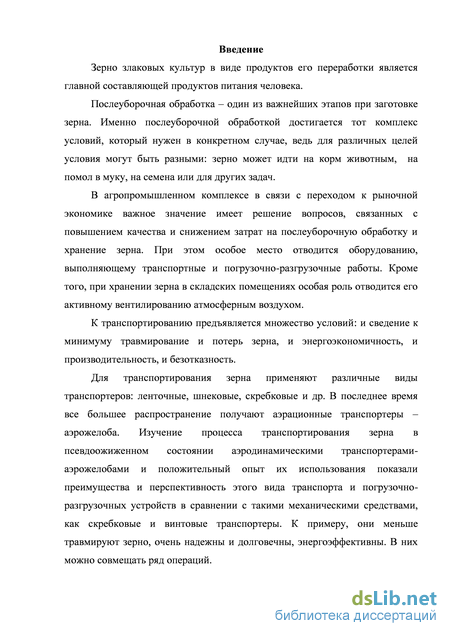 Введение

Зерно злаковых культур в виде продуктов его переработки является главной составляющей продуктов питания человека.

Послеуборочная обработка – один из важнейших этапов при заготовке зерна. Именно послеуборочной обработкой достигается тот комплекс условий, который нужен в конкретном случае, ведь для различных целей условия могут быть разными: зерно может идти на корм животным, на помол в муку, на семена или для других задач.

В агропромышленном комплексе в связи с переходом к рыночной экономике важное значение имеет решение вопросов, связанных с повышением качества и снижением затрат на послеуборочную обработку и хранение зерна. При этом особое место отводится оборудованию, выполняющему транспортные и погрузочно-разгрузочные работы. Кроме того, при хранении зерна в складских помещениях особая роль отводится его активному вентилированию атмосферным воздухом.

К транспортированию предъявляется множество условий: и сведение к минимуму травмирование и потерь зерна, и энергоэкономичность, и производительность, и безотказность.

Для транспортирования зерна применяют различные виды транспортеров: ленточные, шнековые, скребковые и др. В последнее время все большее распространение получают аэрационные транспортеры – аэрожелоба. Изучение процесса транспортирования зерна в псевдоожиженном состоянии аэродинамическими транспортерами-аэрожелобами и положительный опыт их использования показали преимущества и перспективность этого вида транспорта и погрузочно-разгрузочных устройств в сравнении с такими механическими средствами, как скребковые и винтовые транспортеры. К примеру, они меньше травмируют зерно, очень надежны и долговечны, энергоэффективны. В них можно совмещать ряд операций.

dsLib.net
библиотека диссертаций